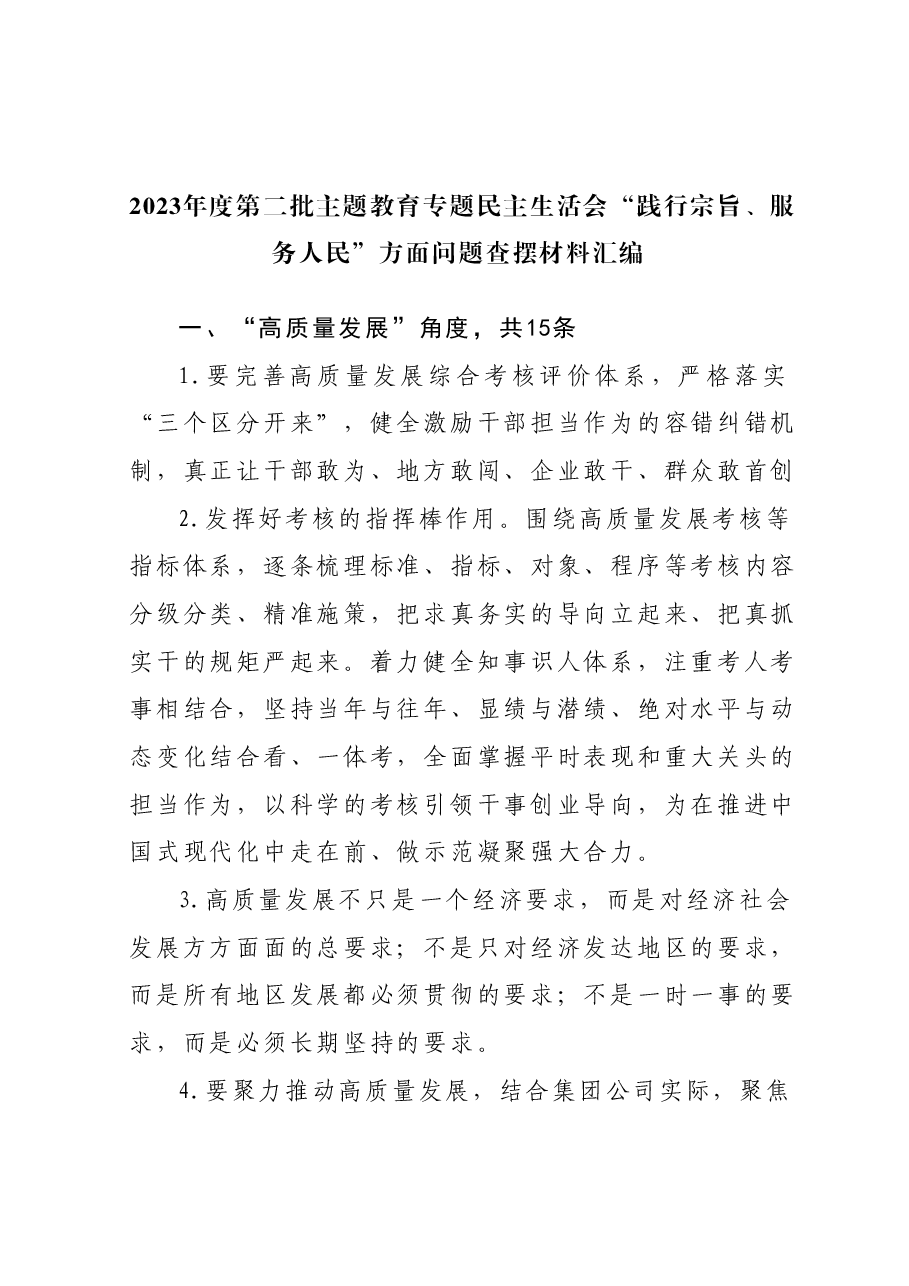 2023年度第二批主题教育专题民主生活会“践行宗旨、服务人民”方面问题查摆材料汇编

一、“高质量发展”角度，共15条

1.要完善高质量发展综合考核评价体系，严格落实“三个区分开来”，健全激励干部担当作为的容错纠错机制，真正让干部敢为、地方敢闯、企业敢干、群众敢首创

2.发挥好考核的指挥棒作用。围绕高质量发展考核等指标体系，逐条梳理标准、指标、对象、程序等考核内容分级分类、精准施策，把求真务实的导向立起来、把真抓实干的规矩严起来。着力健全知事识人体系，注重考人考事相结合，坚持当年与往年、显绩与潜绩、绝对水平与动态变化结合看、一体考，全面掌握平时表现和重大关头的担当作为，以科学的考核引领干事创业导向，为在推进中国式现代化中走在前、做示范凝聚强大合力。

3.高质量发展不只是一个经济要求，而是对经济社会发展方方面面的总要求；不是只对经济发达地区的要求，而是所有地区发展都必须贯彻的要求；不是一时一事的要求，而是必须长期坚持的要求。

4.要聚力推动高质量发展，结合集团公司实际，聚焦